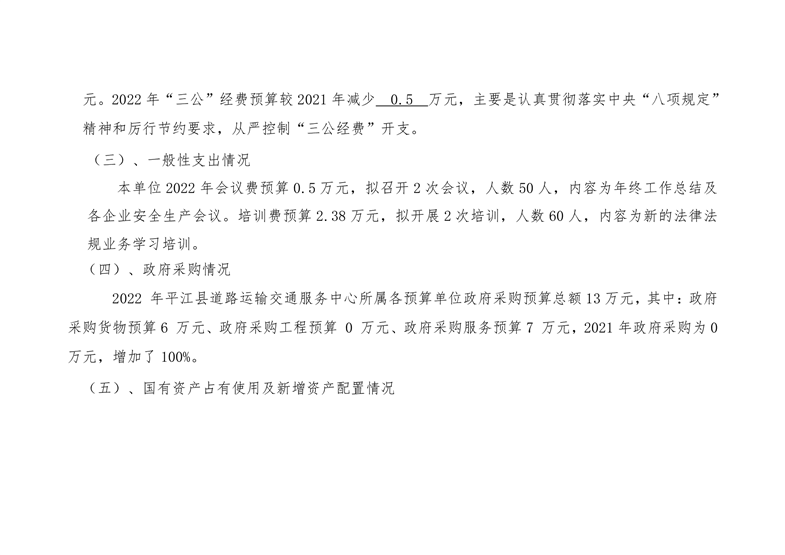 元。2022年“三公”经费预算较2021年减少0.5万元，主要是认真贯彻落实中央“八项规定”精神和厉行节约要求，从严控制“三公经费”开支。

（三）、一般性支出情况

本单位2022年会议费预算0.5万元，拟召开2次会议，人数50人，内容为年终工作总结及各企业安全生产会议。培训费预算2.38万元，拟开展2次培训，人数60人，内容为新的法律法规业务学习培训。

（四）、政府采购情况

2022年平江县道路运输交通服务中心所属各预算单位政府采购预算总额13万元，其中：政府采购货物预算6万元、政府采购工程预算0万元、政府采购服务预算7万元，2021年政府采购为0万元，增加了100%。

（五）、国有资产占有使用及新增资产配置情况